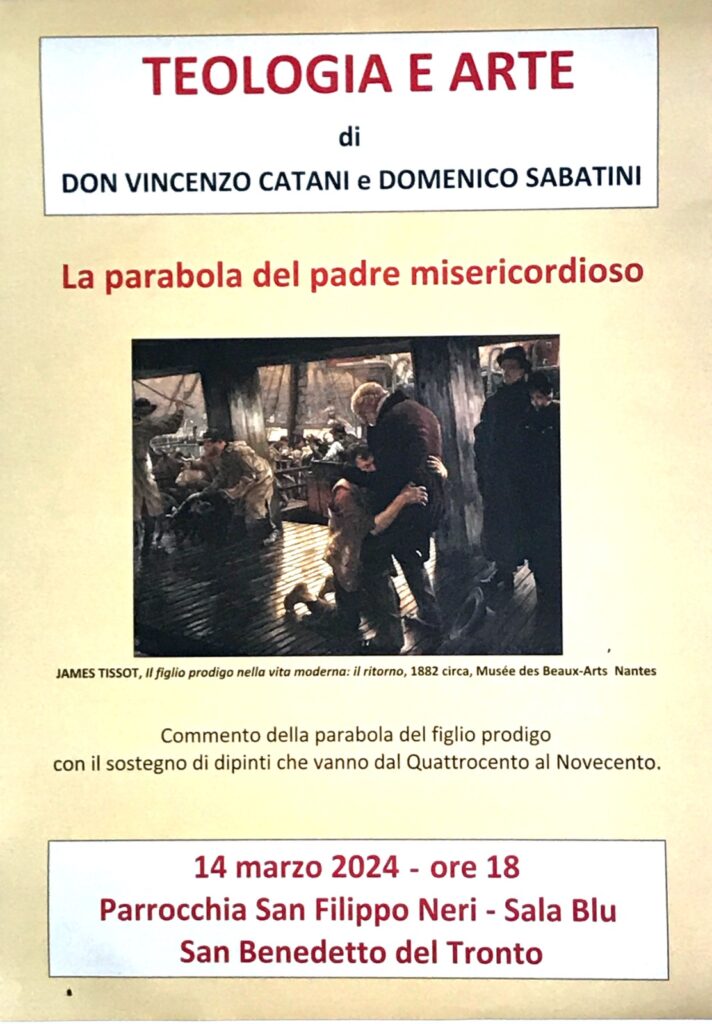 TEOLOGIA E ARTE

di

DON VINCENZO CATANI e DOMENICO SABATINI

La parabola del padre misericordioso

JAMES TISSOT, Il figlio prodigo nella vita moderna: il ritorno, 1882 circa, Musée des Beaux-Arts Nantes

Commento della parabola del figlio prodigo con il sostegno di dipinti che vanno dal Quattrocento al Novecento.

14 marzo 2024 - ore 18
Parrocchia San Filippo Neri - Sala Blu
San Benedetto del Tronto